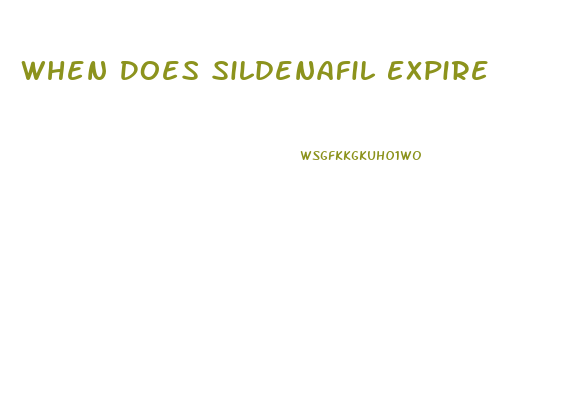 WHEN DOES SILDENAFIL EXPIRE

WSGFKKGKUHO1WO